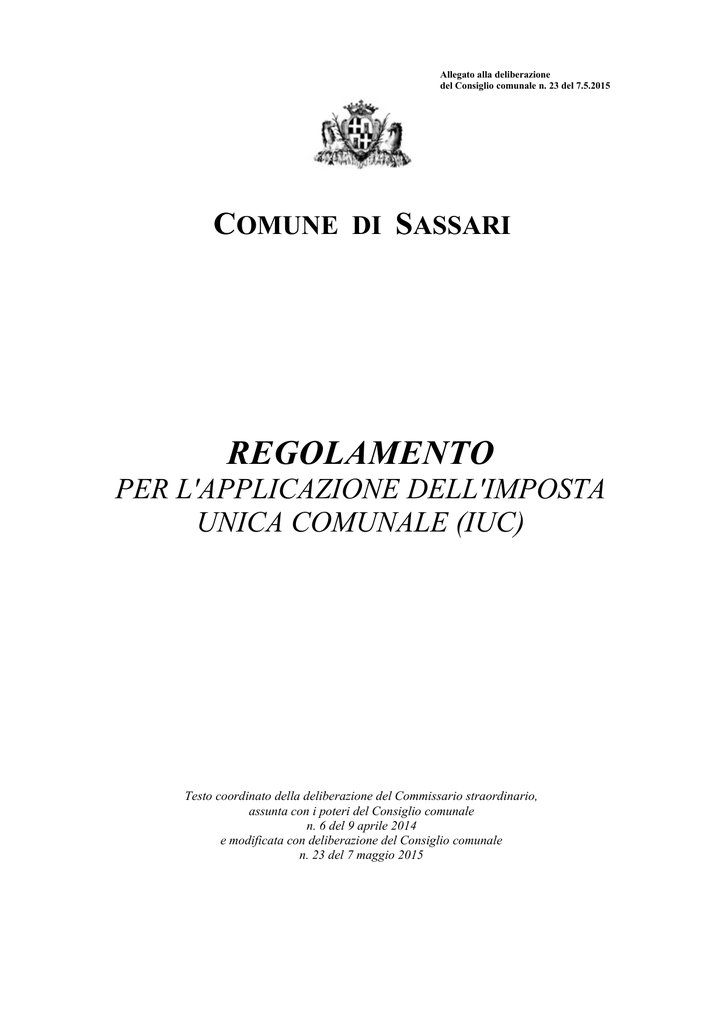 Allegato alla deliberazione
del Consiglio comunale n. 23 del 7.5.2015

COMUNE DI SASSARI

REGOLAMENTO
PER L'APPLICAZIONE DELL'IMPOSTA UNICA COMUNALE (IUC)

Testo coordinato della deliberazione del Commissario straordinario, assunta con i poteri del Consiglio comunale n. 6 del 9 aprile 2014 e modificata con deliberazione del Consiglio comunale n. 23 del 7 maggio 2015